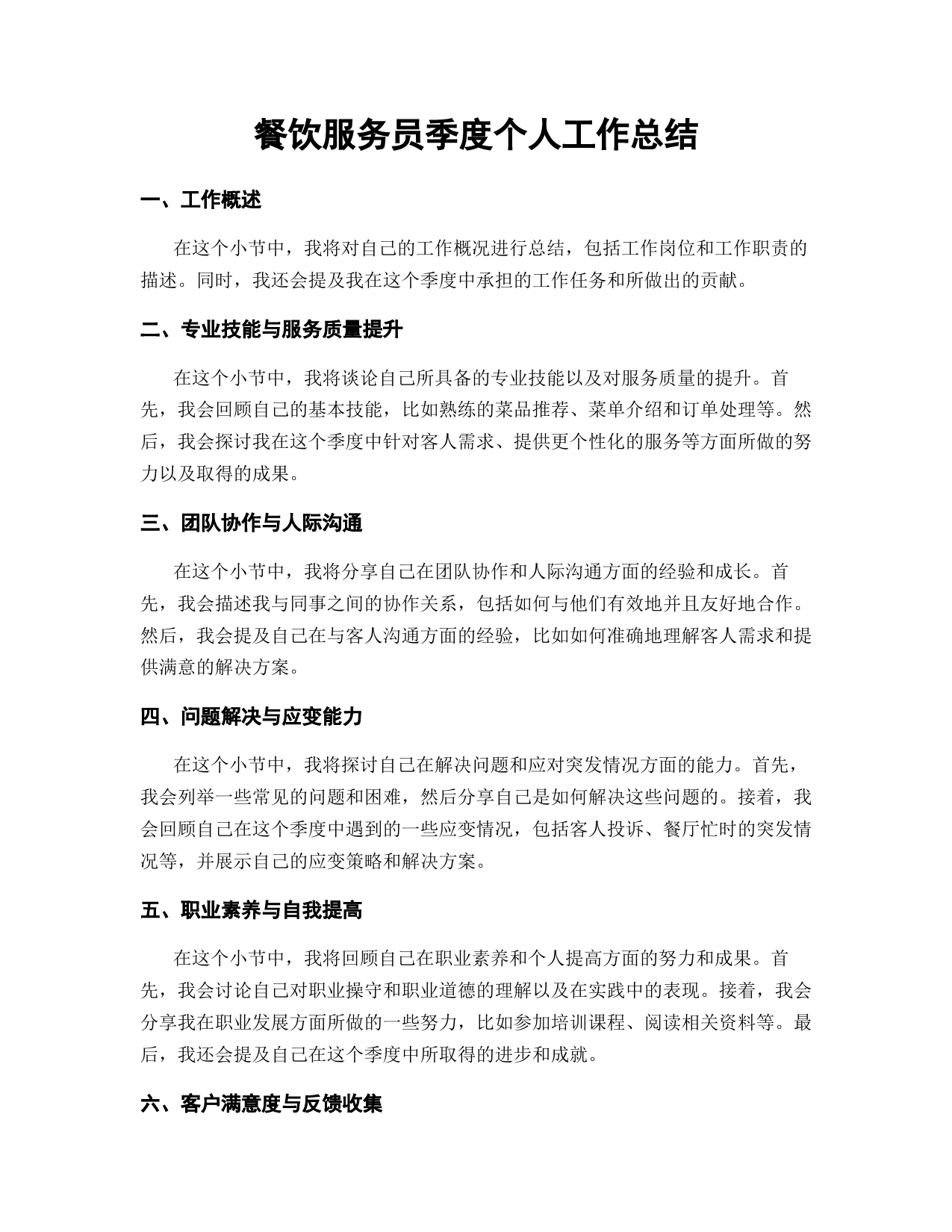 餐饮服务员季度个人工作总结

一、工作概述

在这个小节中，我将对自己的工作概况进行总结，包括工作岗位和工作职责的描述。同时，我还会提及我在这个季度中承担的工作任务和所做出的贡献。

二、专业技能与服务质量提升

在这个小节中，我将谈论自己所具备的专业技能以及对服务质量的提升。首先，我会回顾自己的基本技能，比如熟练的菜品推荐、菜单介绍和订单处理等。然后，我会探讨我在这个季度中针对客人需求、提供更个性化的服务等方面所做的努力以及取得的成果。

三、团队协作与人际沟通

在这个小节中，我将分享自己在团队协作和人际沟通方面的经验和成长。首先，我会描述我与同事之间的协作关系，包括如何与他们有效地并且友好地合作。然后，我会提及自己在与客人沟通方面的经验，比如如何准确地理解客人需求和提供满意的解决方案。

四、问题解决与应变能力

在这个小节中，我将探讨自己在解决问题和应对突发情况方面的能力。首先，我会列举一些常见的问题和困难，然后分享自己是如何解决这些问题的。接着，我会回顾自己在这个季度中遇到的一些应变情况，包括客人投诉、餐厅忙时的突发情况等，并展示自己的应变策略和解决方案。

五、职业素养与自我提高

在这个小节中，我将回顾自己在职业素养和个人提高方面的努力和成果。首先，我会讨论自己对职业操守和职业道德的理解以及在实践中的表现。接着，我会分享我在职业发展方面所做的一些努力，比如参加培训课程、阅读相关资料等。最后，我还会提及自己在这个季度中所取得的进步和成就。

六、客户满意度与反馈收集